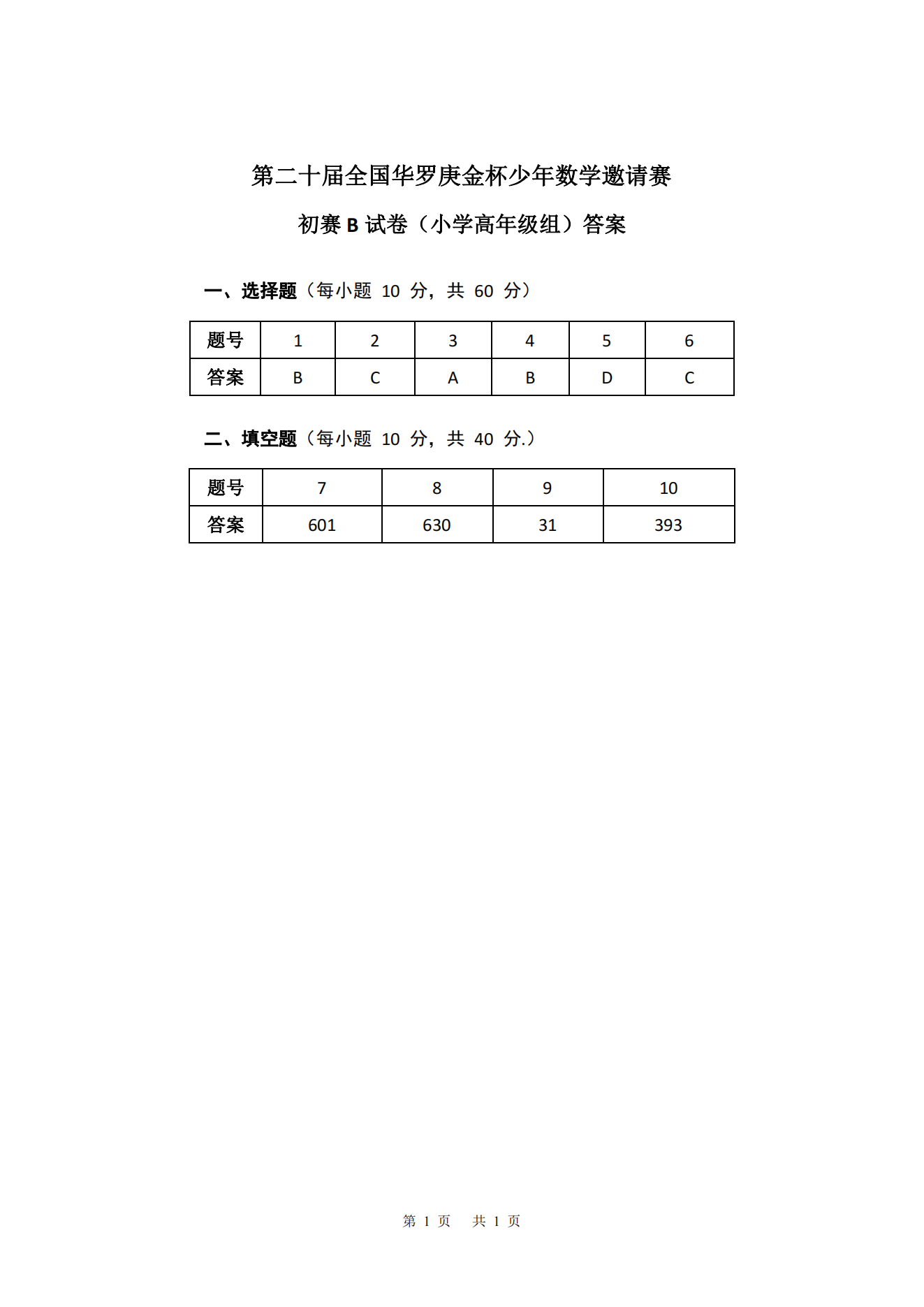 第二十届全国华罗庚金杯少年数学邀请赛

初赛 B 试卷（小学高年级组）答案

一、选择题（每小题 10 分，共 60 分）

| 题号 | 1 | 2 | 3 | 4 | 5 | 6 |
|---|---|---|---|---|---|---|
| 答案 | B | C | A | B | D | C |

二、填空题（每小题 10 分，共 40 分.）

| 题号 | 7 | 8 | 9 | 10 |
|---|---|---|---|---|
| 答案 | 601 | 630 | 31 | 393 |

第 1 页 共 1 页